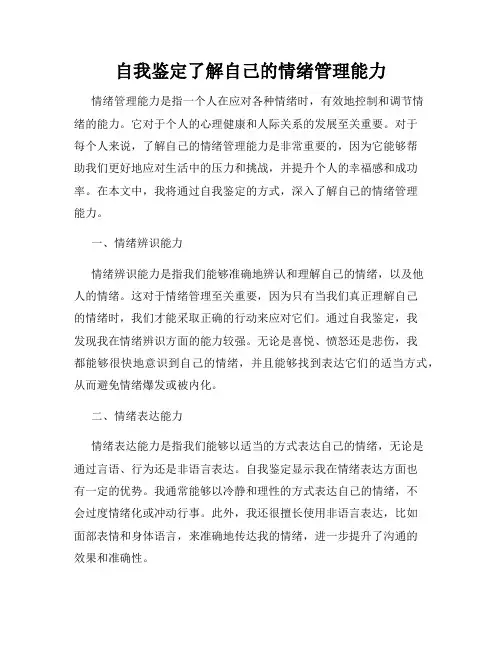 自我鉴定了解自己的情绪管理能力

情绪管理能力是指一个人在应对各种情绪时，有效地控制和调节情绪的能力。它对于个人的心理健康和人际关系的发展至关重要。对于每个人来说，了解自己的情绪管理能力是非常重要的，因为它能够帮助我们更好地应对生活中的压力和挑战，并提升个人的幸福感和成功率。在本文中，我将通过自我鉴定的方式，深入了解自己的情绪管理能力。

一、情绪辨识能力

情绪辨识能力是指我们能够准确地辨认和理解自己的情绪，以及他人的情绪。这对于情绪管理至关重要，因为只有当我们真正理解自己的情绪时，我们才能采取正确的行动来应对它们。通过自我鉴定，我发现我在情绪辨识方面的能力较强。无论是喜悦、愤怒还是悲伤，我都能够很快地意识到自己的情绪，并且能够找到表达它们的适当方式，从而避免情绪爆发或被内化。

二、情绪表达能力

情绪表达能力是指我们能够以适当的方式表达自己的情绪，无论是通过言语、行为还是非语言表达。自我鉴定显示我在情绪表达方面也有一定的优势。我通常能够以冷静和理性的方式表达自己的情绪，不会过度情绪化或冲动行事。此外，我还很擅长使用非语言表达，比如面部表情和身体语言，来准确地传达我的情绪，进一步提升了沟通的效果和准确性。